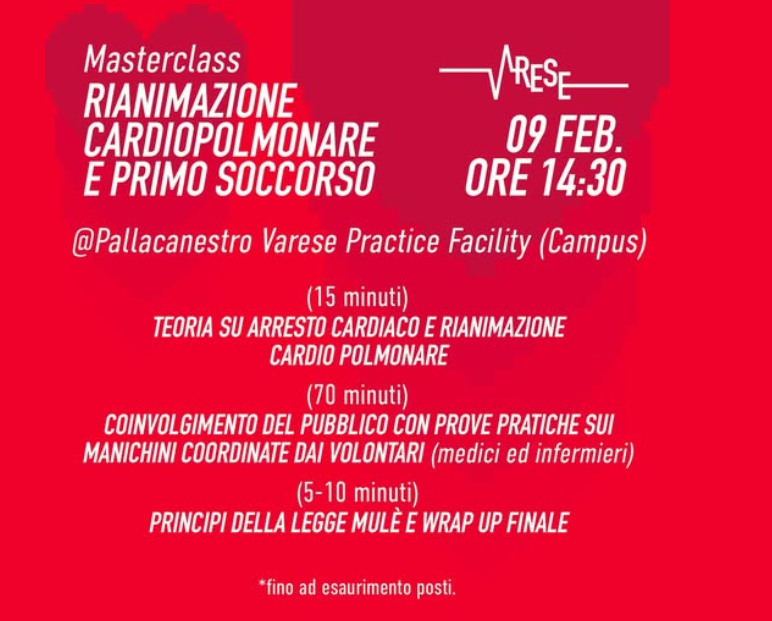 Masterclass
RIANIMAZIONE CARDIOPOLMONARE E PRIMO SOCCORSO

VARESE

09 FEB.
ORE 14:30

@Pallacanestro Varese Practice Facility (Campus)

(15 minuti)
TEORIA SU ARRESTO CARDIACO E RIANIMAZIONE CARDIO POLMONARE

(70 minuti)
COINVOLGIMENTO DEL PUBBLICO CON PROVE PRATICHE SUI MANICHINI COORDINATE DAI VOLONTARI (medici ed infermieri)

(5-10 minuti)
PRINCIPI DELLA LEGGE MULÈ E WRAP UP FINALE

*fino ad esaurimento posti.